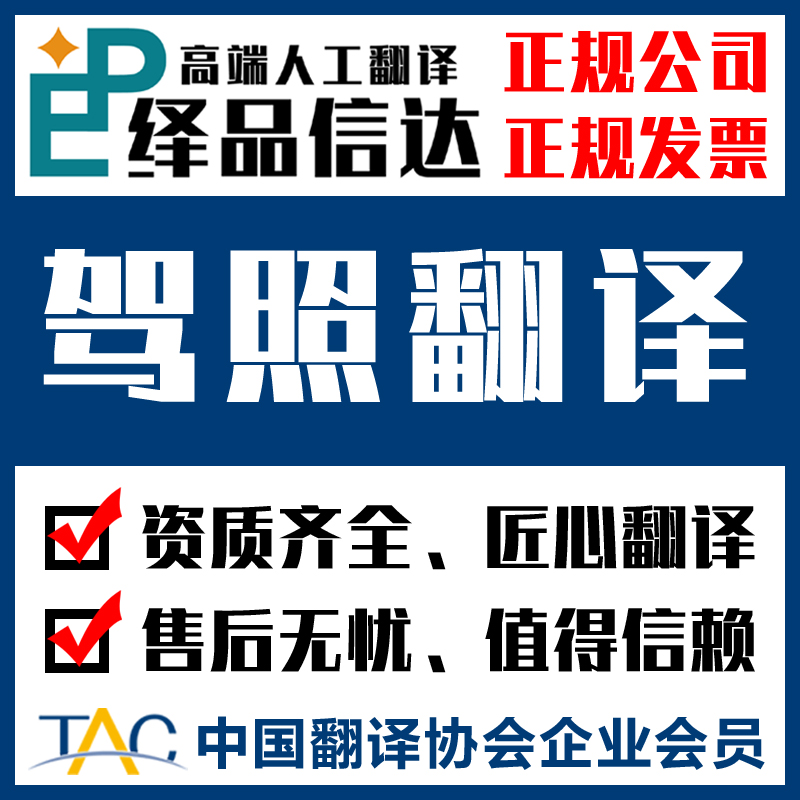 高端人工翻译
绎品信达

正规公司
正规发票

驾照翻译

资质齐全、匠心翻译
售后无忧、值得信赖

TAC 中国翻译协会企业会员